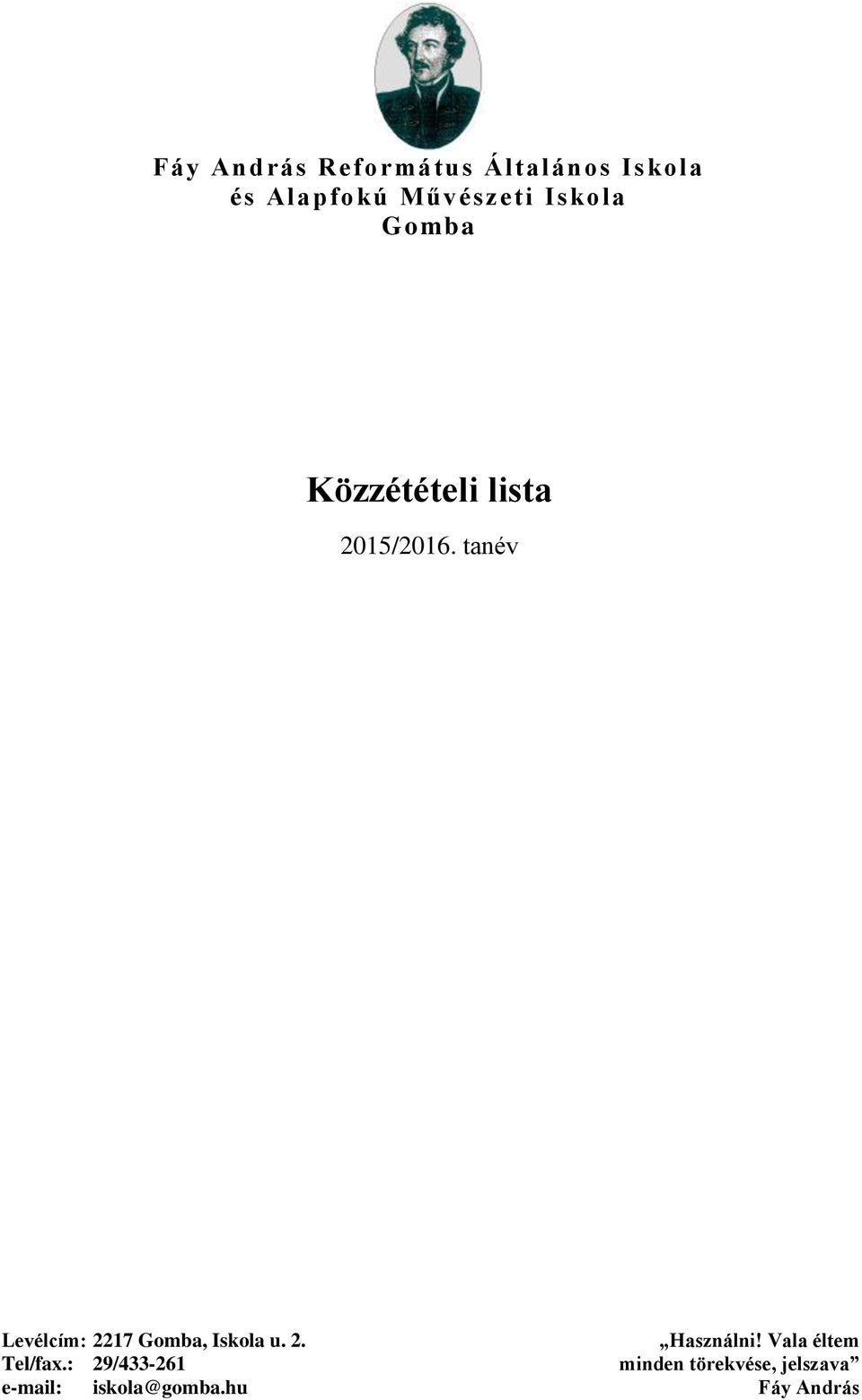 Fáy András Református Általános Iskola
és Alapfokú Művészeti Iskola
Gomba

Közzétételi lista

2015/2016. tanév

Levélcím: 2217 Gomba, Iskola u. 2.
Tel/fax.: 29/433-261
e-mail: iskola@gomba.hu

„Használni! Vala éltem minden törekvése, jelszava”
Fáy András